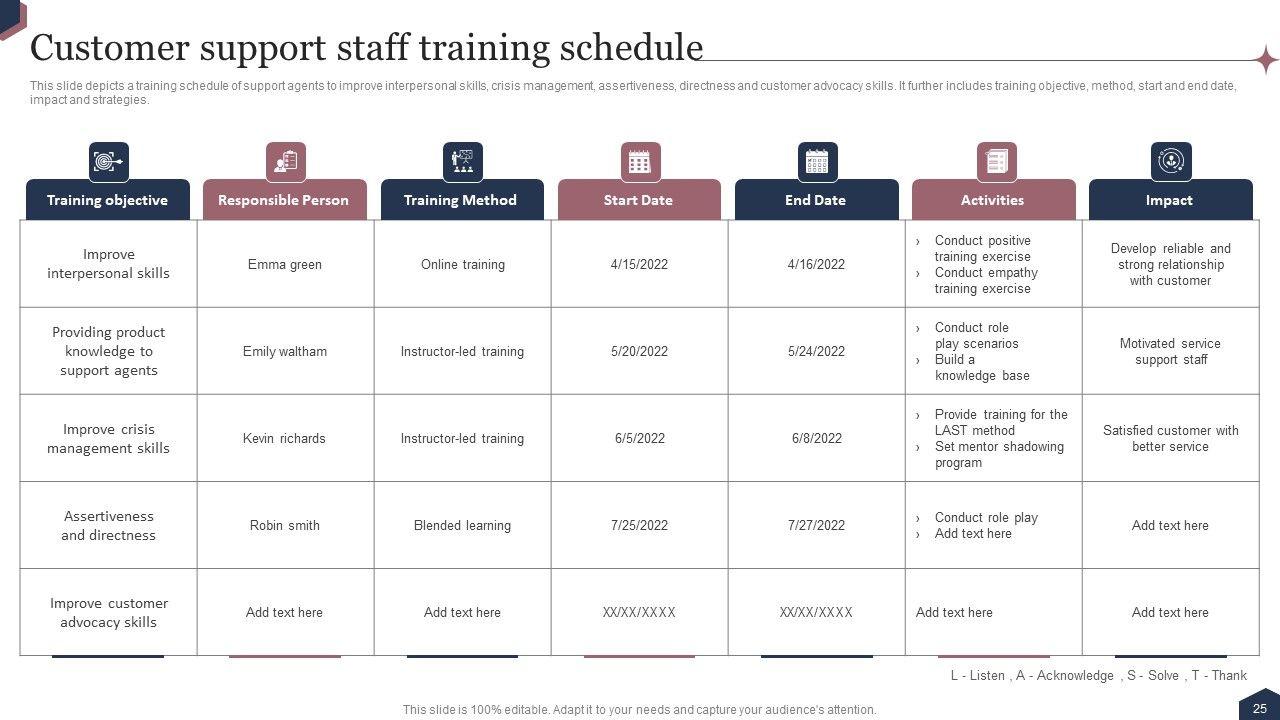 Customer support staff training schedule

This slide depicts a training schedule of support agents to improve interpersonal skills, crisis management, assertiveness, directness and customer advocacy skills. It further includes training objective, method, start and end date, impact and strategies.

| Training objective | Responsible Person | Training Method | Start Date | End Date | Activities | Impact |
|---|---|---|---|---|---|---|
| Improve interpersonal skills | Emma green | Online training | 4/15/2022 | 4/16/2022 | › Conduct positive training exercise › Conduct empathy training exercise | Develop reliable and strong relationship with customer |
| Providing product knowledge to support agents | Emily waltham | Instructor-led training | 5/20/2022 | 5/24/2022 | › Conduct role play scenarios › Build a knowledge base | Motivated service support staff |
| Improve crisis management skills | Kevin richards | Instructor-led training | 6/5/2022 | 6/8/2022 | › Provide training for the LAST method › Set mentor shadowing program | Satisfied customer with better service |
| Assertiveness and directness | Robin smith | Blended learning | 7/25/2022 | 7/27/2022 | › Conduct role play › Add text here | Add text here |
| Improve customer advocacy skills | Add text here | Add text here | XX/XX/XXXX | XX/XX/XXXX | Add text here | Add text here |

L - Listen , A - Acknowledge , S - Solve , T - Thank

This slide is 100% editable. Adapt it to your needs and capture your audience's attention.

25